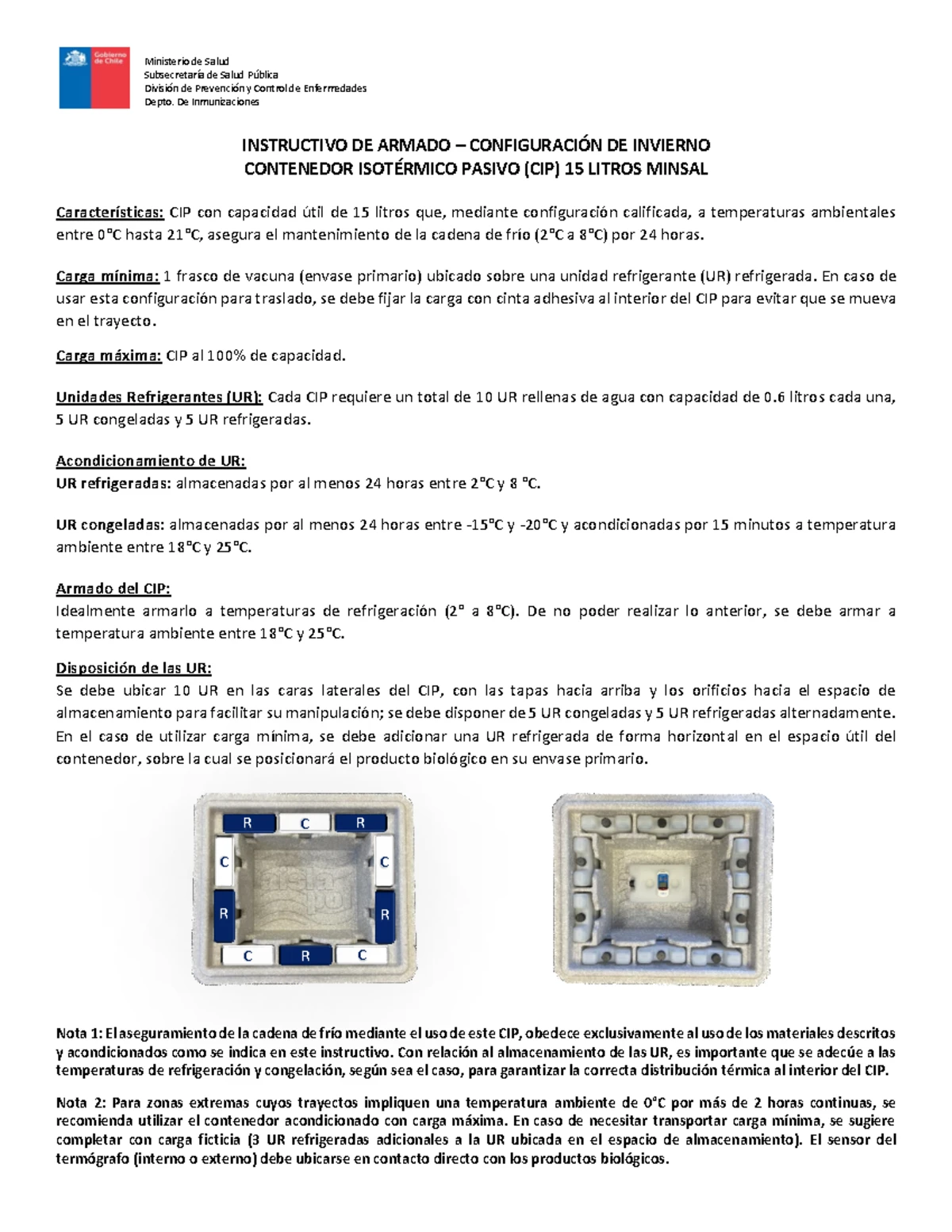 Gobierno de Chile

Ministerio de Salud
Subsecretaría de Salud Pública
División de Prevención y Control de Enfermedades
Depto. De Inmunizaciones

INSTRUCTIVO DE ARMADO – CONFIGURACIÓN DE INVIERNO
CONTENEDOR ISOTÉRMICO PASIVO (CIP) 15 LITROS MINSAL

Características: CIP con capacidad útil de 15 litros que, mediante configuración calificada, a temperaturas ambientales entre 0°C hasta 21°C, asegura el mantenimiento de la cadena de frío (2°C a 8°C) por 24 horas.

Carga mínima: 1 frasco de vacuna (envase primario) ubicado sobre una unidad refrigerante (UR) refrigerada. En caso de usar esta configuración para traslado, se debe fijar la carga con cinta adhesiva al interior del CIP para evitar que se mueva en el trayecto.

Carga máxima: CIP al 100% de capacidad.

Unidades Refrigerantes (UR): Cada CIP requiere un total de 10 UR rellenas de agua con capacidad de 0.6 litros cada una, 5 UR congeladas y 5 UR refrigeradas.

Acondicionamiento de UR:
UR refrigeradas: almacenadas por al menos 24 horas entre 2°C y 8 °C.

UR congeladas: almacenadas por al menos 24 horas entre -15°C y -20°C y acondicionadas por 15 minutos a temperatura ambiente entre 18°C y 25°C.

Armado del CIP:
Idealmente armarlo a temperaturas de refrigeración (2° a 8°C). De no poder realizar lo anterior, se debe armar a temperatura ambiente entre 18°C y 25°C.

Disposición de las UR:
Se debe ubicar 10 UR en las caras laterales del CIP, con las tapas hacia arriba y los orificios hacia el espacio de almacenamiento para facilitar su manipulación; se debe disponer de 5 UR congeladas y 5 UR refrigeradas alternadamente. En el caso de utilizar carga mínima, se debe adicionar una UR refrigerada de forma horizontal en el espacio útil del contenedor, sobre la cual se posicionará el producto biológico en su envase primario.

R C R
C C
R R
C R C

Nota 1: El aseguramiento de la cadena de frío mediante el uso de este CIP, obedece exclusivamente al uso de los materiales descritos y acondicionados como se indica en este instructivo. Con relación al almacenamiento de las UR, es importante que se adecúe a las temperaturas de refrigeración y congelación, según sea el caso, para garantizar la correcta distribución térmica al interior del CIP.

Nota 2: Para zonas extremas cuyos trayectos impliquen una temperatura ambiente de 0°C por más de 2 horas continuas, se recomienda utilizar el contenedor acondicionado con carga máxima. En caso de necesitar transportar carga mínima, se sugiere completar con carga ficticia (3 UR refrigeradas adicionales a la UR ubicada en el espacio de almacenamiento). El sensor del termógrafo (interno o externo) debe ubicarse en contacto directo con los productos biológicos.